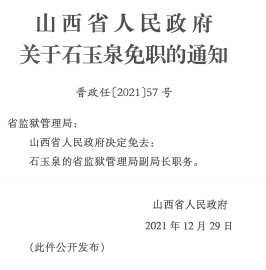 山西省人民政府
关于石玉泉免职的通知

晋政任〔2021〕57号

省监狱管理局：

山西省人民政府决定免去：

石玉泉的省监狱管理局副局长职务。

山西省人民政府

2021年12月29日

（此件公开发布）